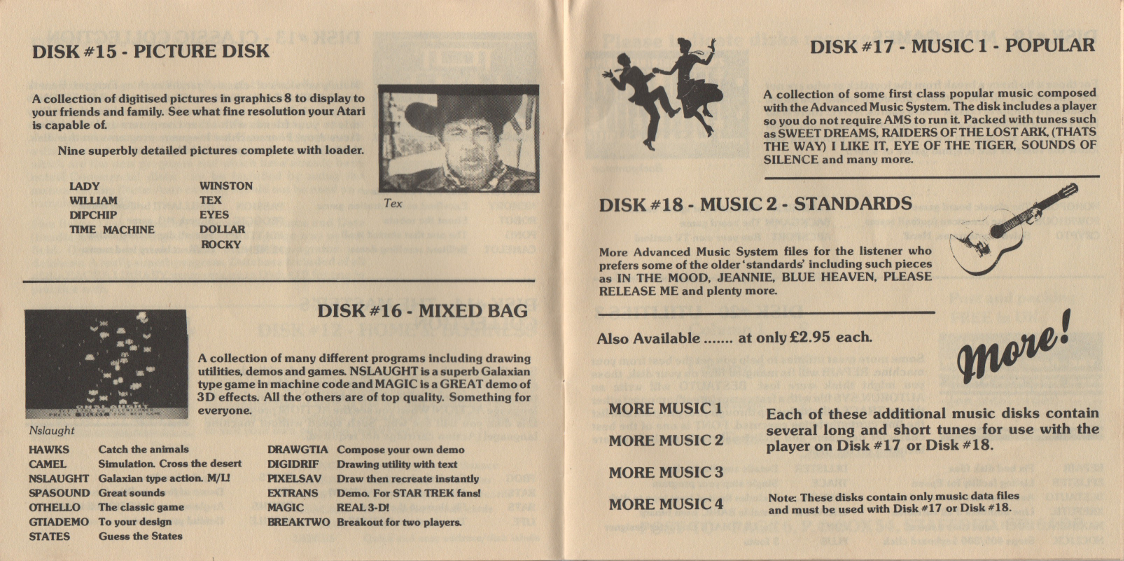 DISK #15 - PICTURE DISK

A collection of digitised pictures in graphics 8 to display to your friends and family. See what fine resolution your Atari is capable of.

Nine superbly detailed pictures complete with loader.

LADY
WILLIAM
DIPCHIP
TIME MACHINE

WINSTON
TEX
EYES
DOLLAR
ROCKY

Tex

DISK #16 - MIXED BAG

A collection of many different programs including drawing utilities, demos and games. NSLAUGHT is a superb Galaxian type game in machine code and MAGIC is a GREAT demo of 3D effects. All the others are of top quality. Something for everyone.

Nslaught

| | |
|---|---|
| HAWKS | Catch the animals |
| CAMEL | Simulation. Cross the desert |
| NSLAUGHT | Galaxian type action. M/L! |
| SPASOUND | Great sounds |
| OTHELLO | The classic game |
| GTIADEMO | To your design |
| STATES | Guess the States |

| | |
|---|---|
| DRAWGTIA | Compose your own demo |
| DIGIDRIF | Drawing utility with text |
| PIXELSAV | Draw then recreate instantly |
| EXTRANS | Demo. For STAR TREK fans! |
| MAGIC | REAL 3-D! |
| BREAKTWO | Breakout for two players. |

DISK #17 - MUSIC 1 - POPULAR

A collection of some first class popular music composed with the Advanced Music System. The disk includes a player so you do not require AMS to run it. Packed with tunes such as SWEET DREAMS, RAIDERS OF THE LOST ARK, (THATS THE WAY) I LIKE IT, EYE OF THE TIGER, SOUNDS OF SILENCE and many more.

DISK #18 - MUSIC 2 - STANDARDS

More Advanced Music System files for the listener who prefers some of the older 'standards' including such pieces as IN THE MOOD, JEANNIE, BLUE HEAVEN, PLEASE RELEASE ME and plenty more.

Also Available ....... at only £2.95 each.

more!

MORE MUSIC 1
MORE MUSIC 2
MORE MUSIC 3
MORE MUSIC 4

Each of these additional music disks contain several long and short tunes for use with the player on Disk #17 or Disk #18.

Note: These disks contain only music data files and must be used with Disk #17 or Disk #18.